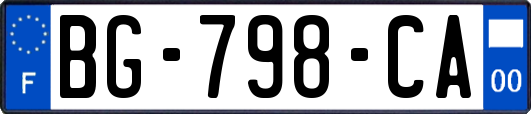 F
BG-798-CA
00